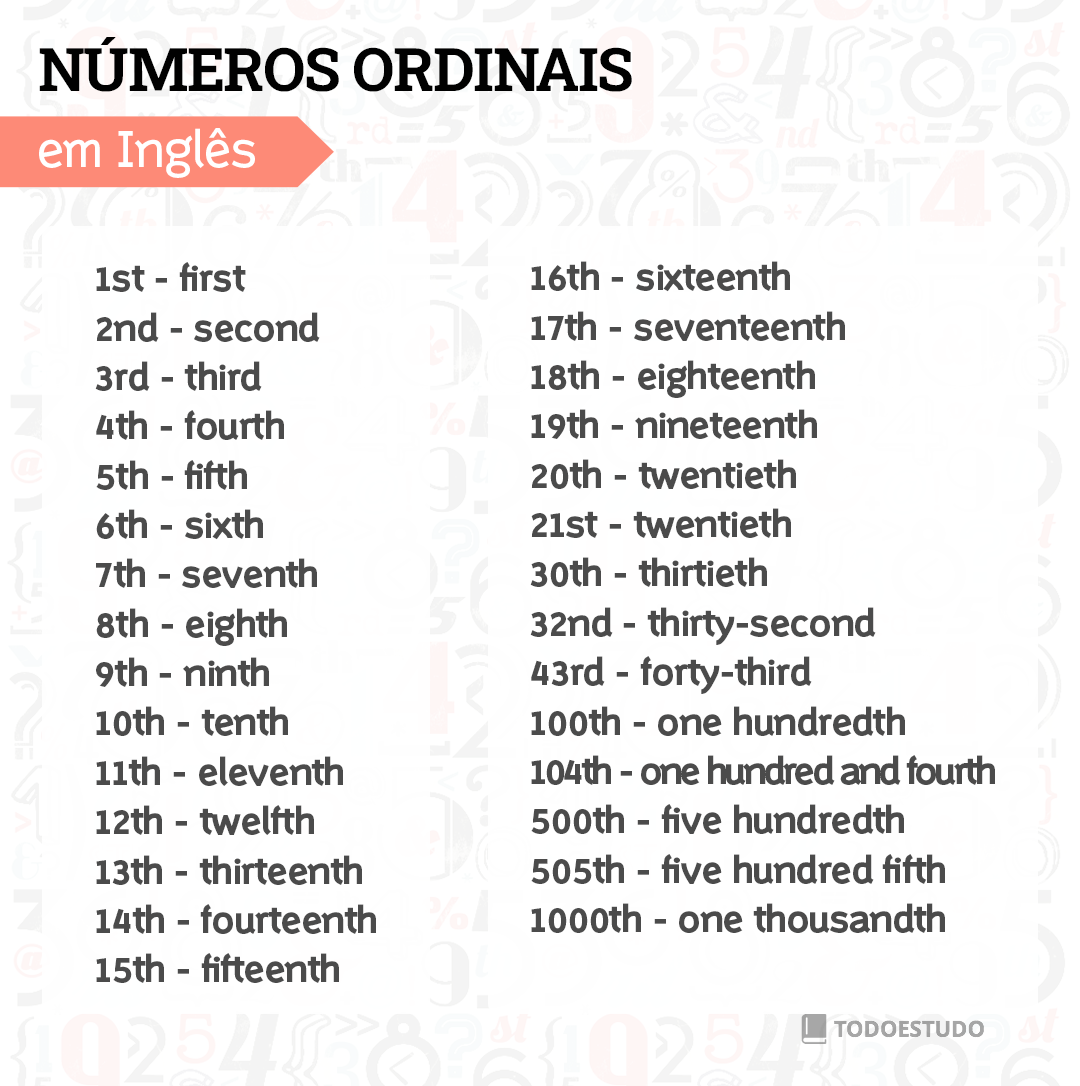 NÚMEROS ORDINAIS
em Inglês

1st - first
2nd - second
3rd - third
4th - fourth
5th - fifth
6th - sixth
7th - seventh
8th - eighth
9th - ninth
10th - tenth
11th - eleventh
12th - twelfth
13th - thirteenth
14th - fourteenth
15th - fifteenth

16th - sixteenth
17th - seventeenth
18th - eighteenth
19th - nineteenth
20th - twentieth
21st - twentieth
30th - thirtieth
32nd - thirty-second
43rd - forty-third
100th - one hundredth
104th - one hundred and fourth
500th - five hundredth
505th - five hundred fifth
1000th - one thousandth

TODOESTUDO